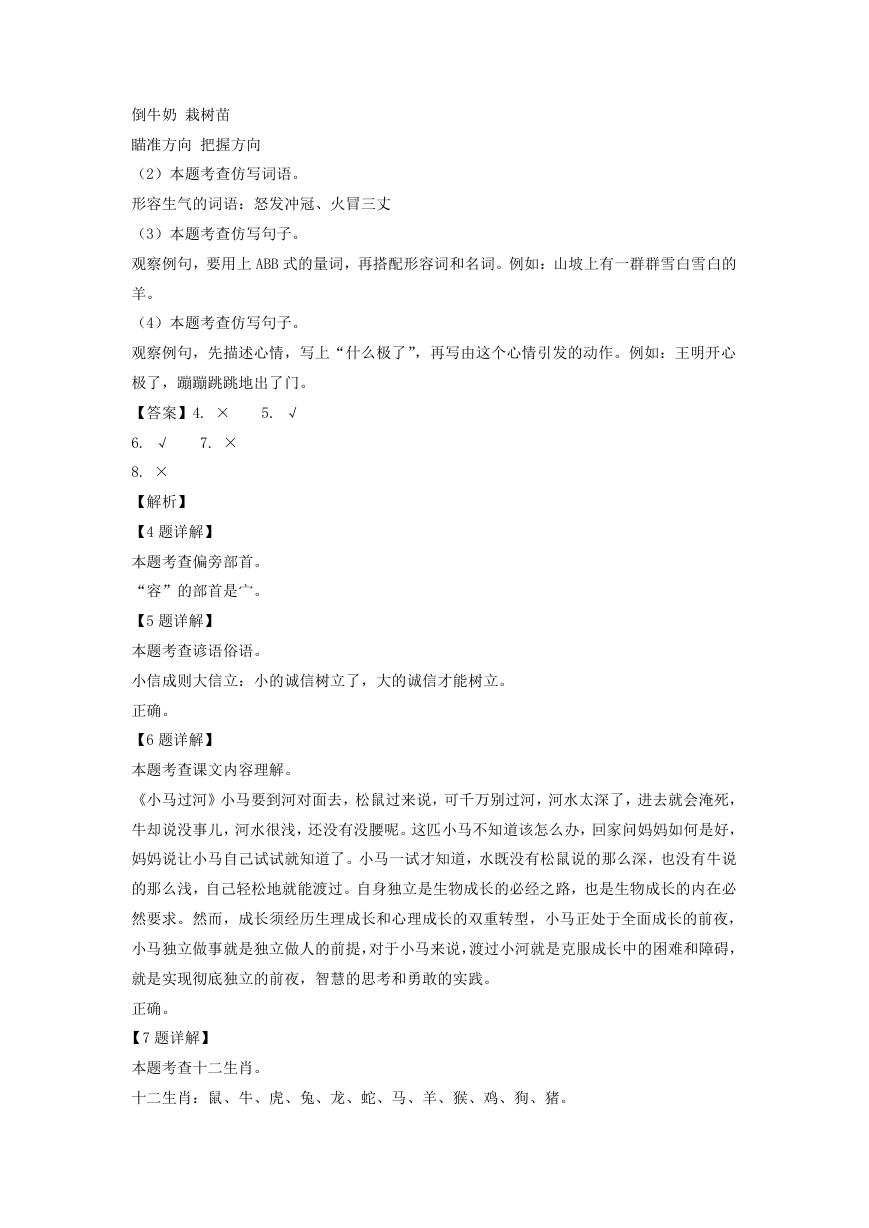 倒牛奶 栽树苗
瞄准方向 把握方向
（2）本题考查仿写词语。
形容生气的词语：怒发冲冠、火冒三丈
（3）本题考查仿写句子。
观察例句，要用上 ABB 式的量词，再搭配形容词和名词。例如：山坡上有一群群雪白雪白的羊。
（4）本题考查仿写句子。
观察例句，先描述心情，写上“什么极了”，再写由这个心情引发的动作。例如：王明开心极了，蹦蹦跳跳地出了门。
【答案】4. × 5. √
6. √ 7. ×
8. ×
【解析】
【4 题详解】
本题考查偏旁部首。
“容”的部首是宀。
【5 题详解】
本题考查谚语俗语。
小信成则大信立：小的诚信树立了，大的诚信才能树立。
正确。
【6 题详解】
本题考查课文内容理解。
《小马过河》小马要到河对面去，松鼠过来说，可千万别过河，河水太深了，进去就会淹死，牛却说没事儿，河水很浅，还没有没腰呢。这匹小马不知道该怎么办，回家问妈妈如何是好，妈妈说让小马自己试试就知道了。小马一试才知道，水既没有松鼠说的那么深，也没有牛说的那么浅，自己轻松地就能渡过。自身独立是生物成长的必经之路，也是生物成长的内在必然要求。然而，成长须经历生理成长和心理成长的双重转型，小马正处于全面成长的前夜，小马独立做事就是独立做人的前提，对于小马来说，渡过小河就是克服成长中的困难和障碍，就是实现彻底独立的前夜，智慧的思考和勇敢的实践。
正确。
【7 题详解】
本题考查十二生肖。
十二生肖：鼠、牛、虎、兔、龙、蛇、马、羊、猴、鸡、狗、猪。